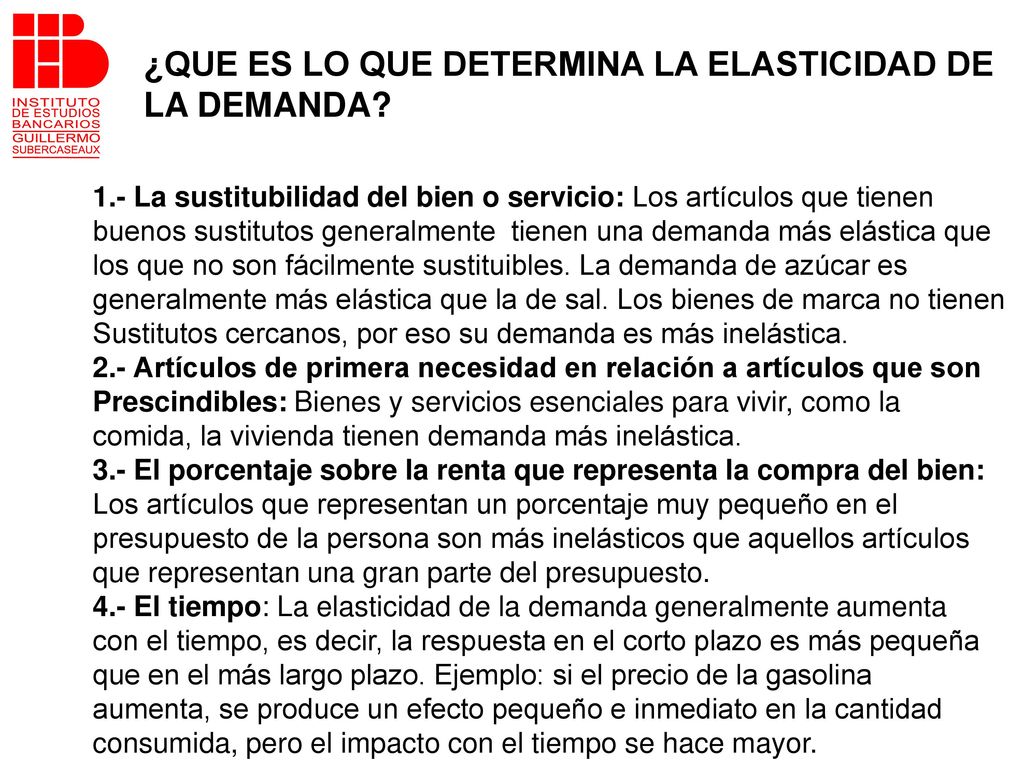 INSTITUTO DE ESTUDIOS BANCARIOS GUILLERMO SUBERCASEAUX

¿QUE ES LO QUE DETERMINA LA ELASTICIDAD DE LA DEMANDA?

1.- La sustitubilidad del bien o servicio: Los artículos que tienen buenos sustitutos generalmente tienen una demanda más elástica que los que no son fácilmente sustituibles. La demanda de azúcar es generalmente más elástica que la de sal. Los bienes de marca no tienen Sustitutos cercanos, por eso su demanda es más inelástica.
2.- Artículos de primera necesidad en relación a artículos que son Prescindibles: Bienes y servicios esenciales para vivir, como la comida, la vivienda tienen demanda más inelástica.
3.- El porcentaje sobre la renta que representa la compra del bien: Los artículos que representan un porcentaje muy pequeño en el presupuesto de la persona son más inelásticos que aquellos artículos que representan una gran parte del presupuesto.
4.- El tiempo: La elasticidad de la demanda generalmente aumenta con el tiempo, es decir, la respuesta en el corto plazo es más pequeña que en el más largo plazo. Ejemplo: si el precio de la gasolina aumenta, se produce un efecto pequeño e inmediato en la cantidad consumida, pero el impacto con el tiempo se hace mayor.